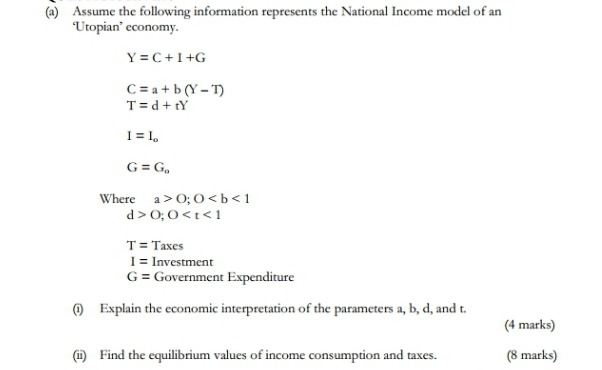 (a) Assume the following information represents the National Income model of an 'Utopian' economy.

$Y = C + I + G$

$C = a + b(Y - T)$
$T = d + tY$

$I = I_o$

$G = G_o$

Where $a > O; O < b < 1$
$d > O; O < t < 1$

T = Taxes
I = Investment
G = Government Expenditure

(i) Explain the economic interpretation of the parameters a, b, d, and t.

(4 marks)

(ii) Find the equilibrium values of income consumption and taxes. (8 marks)